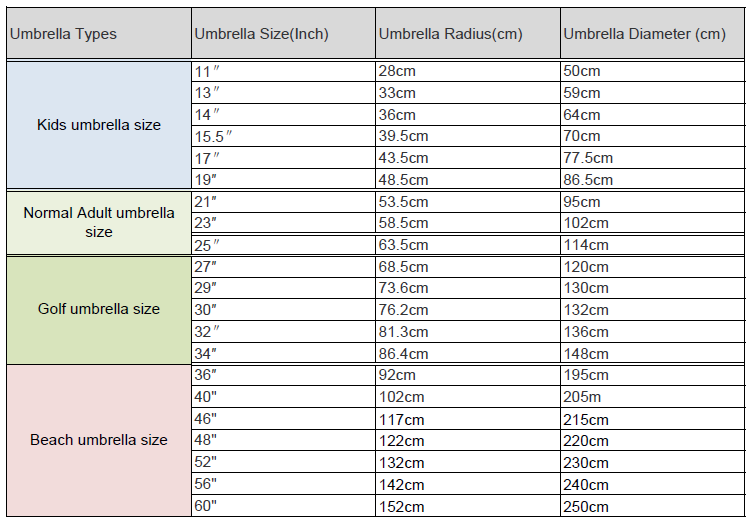 | Umbrella Types | Umbrella Size(Inch) | Umbrella Radius(cm) | Umbrella Diameter (cm) |
|---|---|---|---|
| Kids umbrella size | 11″ | 28cm | 50cm |
| | 13″ | 33cm | 59cm |
| | 14″ | 36cm | 64cm |
| | 15.5″ | 39.5cm | 70cm |
| | 17″ | 43.5cm | 77.5cm |
| | 19″ | 48.5cm | 86.5cm |
| Normal Adult umbrella size | 21″ | 53.5cm | 95cm |
| | 23″ | 58.5cm | 102cm |
| | 25″ | 63.5cm | 114cm |
| Golf umbrella size | 27″ | 68.5cm | 120cm |
| | 29″ | 73.6cm | 130cm |
| | 30″ | 76.2cm | 132cm |
| | 32″ | 81.3cm | 136cm |
| | 34″ | 86.4cm | 148cm |
| Beach umbrella size | 36″ | 92cm | 195cm |
| | 40" | 102cm | 205m |
| | 46" | 117cm | 215cm |
| | 48" | 122cm | 220cm |
| | 52" | 132cm | 230cm |
| | 56" | 142cm | 240cm |
| | 60" | 152cm | 250cm |